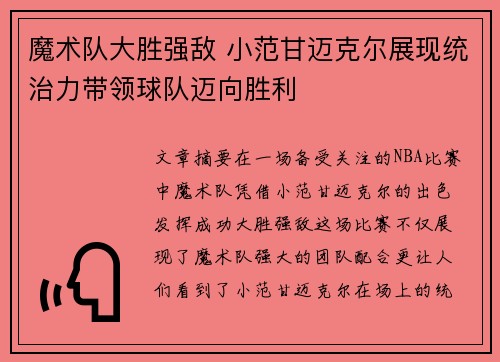 魔术队大胜强敌 小范甘迈克尔展现统治力带领球队迈向胜利

文章摘要在一场备受关注的NBA比赛中魔术队凭借小范甘迈克尔的出色发挥成功大胜强敌这场比赛不仅展现了魔术队强大的团队配合更让人们看到了小范甘迈克尔在场上的统